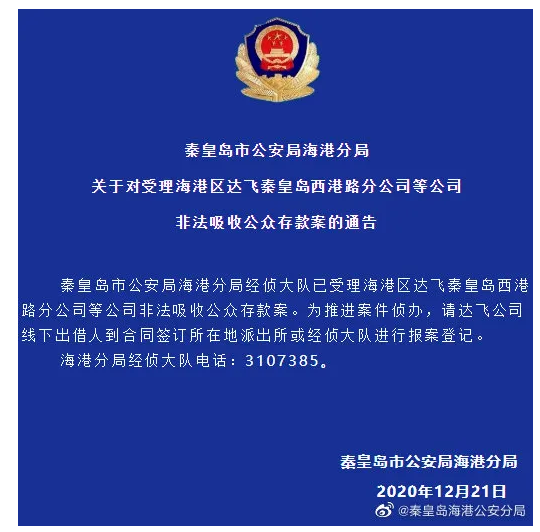 秦皇岛市公安局海港分局

关于对受理海港区达飞秦皇岛西港路分公司等公司

非法吸收公众存款案的通告

秦皇岛市公安局海港分局经侦大队已受理海港区达飞秦皇岛西港路分公司等公司非法吸收公众存款案。为推进案件侦办，请达飞公司线下出借人到合同签订所在地派出所或经侦大队进行报案登记。

海港分局经侦大队电话：3107385。

秦皇岛市公安局海港分局

2020年12月21日

@秦皇岛海港公安分局